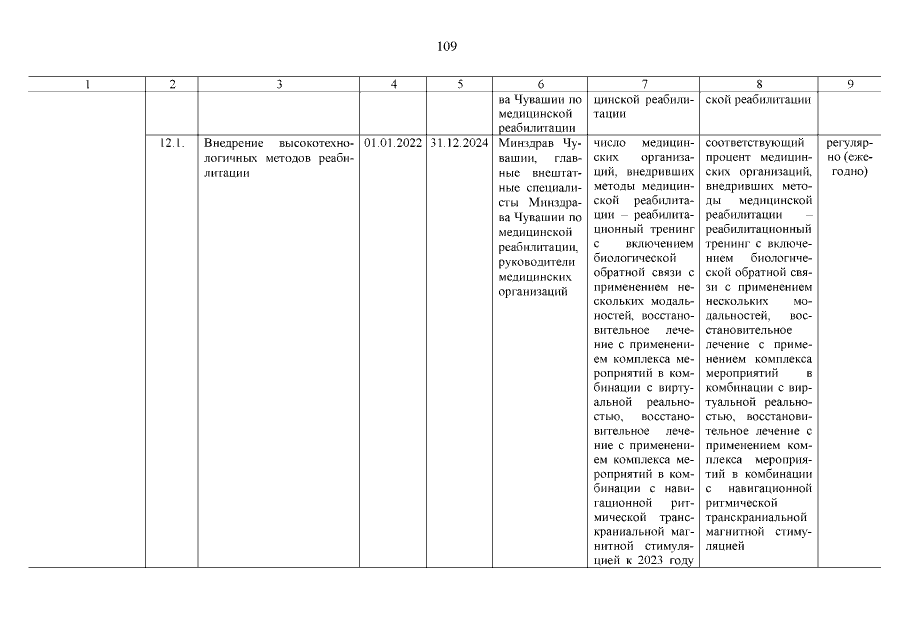 109

| 1 | 2 | 3 | 4 | 5 | 6 | 7 | 8 | 9 |
|---|---|---|---|---|---|---|---|---|
| | | | | | ва Чувашии по медицинской реабилитации | цинской реабилитации | ской реабилитации | |
| | 12.1. | Внедрение высокотехнологичных методов реабилитации | 01.01.2022 | 31.12.2024 | Минздрав Чувашии, главные внештатные специалисты Минздрава Чувашии по медицинской реабилитации, руководители медицинских организаций | число медицинских организаций, внедривших методы медицинской реабилитации – реабилитационный тренинг с включением биологической обратной связи с применением нескольких модальностей, восстановительное лечение с применением комплекса мероприятий в комбинации с виртуальной реальностью, восстановительное лечение с применением комплекса мероприятий в комбинации с навигационной ритмической транскраниальной магнитной стимуляцией к 2023 году | соответствующий процент медицинских организаций, внедривших методы медицинской реабилитации – реабилитационный тренинг с включением биологической обратной связи с применением нескольких модальностей, восстановительное лечение с применением комплекса мероприятий в комбинации с виртуальной реальностью, восстановительное лечение с применением комплекса мероприятий в комбинации с навигационной ритмической транскраниальной магнитной стимуляцией | регулярно (ежегодно) |